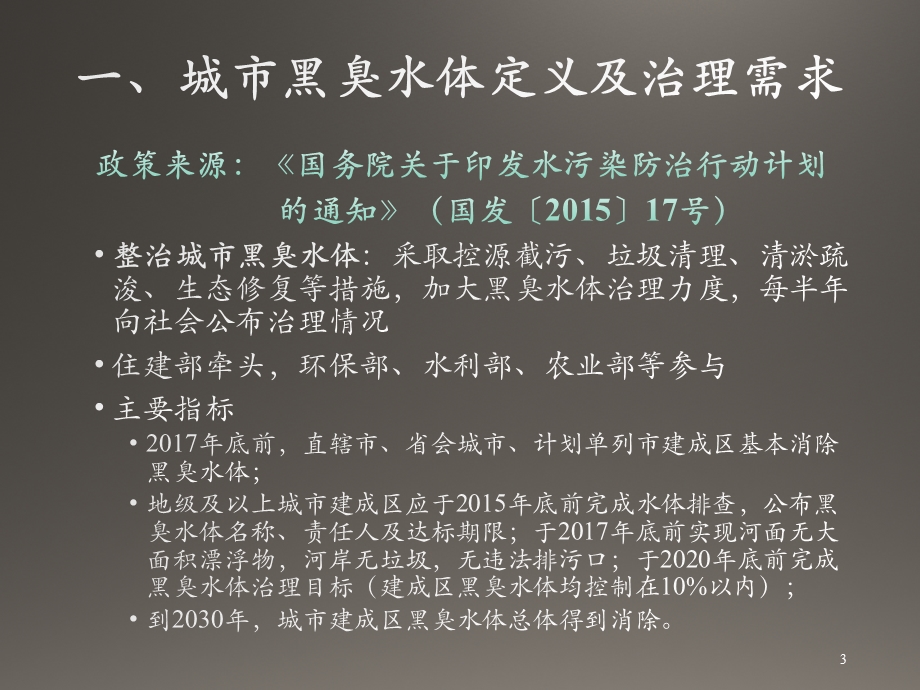 一、城市黑臭水体定义及治理需求

政策来源：《国务院关于印发水污染防治行动计划的通知》（国发〔2015〕17号）

• 整治城市黑臭水体：采取控源截污、垃圾清理、清淤疏浚、生态修复等措施，加大黑臭水体治理力度，每半年向社会公布治理情况

• 住建部牵头，环保部、水利部、农业部等参与

• 主要指标

• 2017年底前，直辖市、省会城市、计划单列市建成区基本消除黑臭水体；

• 地级及以上城市建成区应于2015年底前完成水体排查，公布黑臭水体名称、责任人及达标期限；于2017年底前实现河面无大面积漂浮物，河岸无垃圾，无违法排污口；于2020年底前完成黑臭水体治理目标（建成区黑臭水体均控制在10%以内）；

• 到2030年，城市建成区黑臭水体总体得到消除。

3